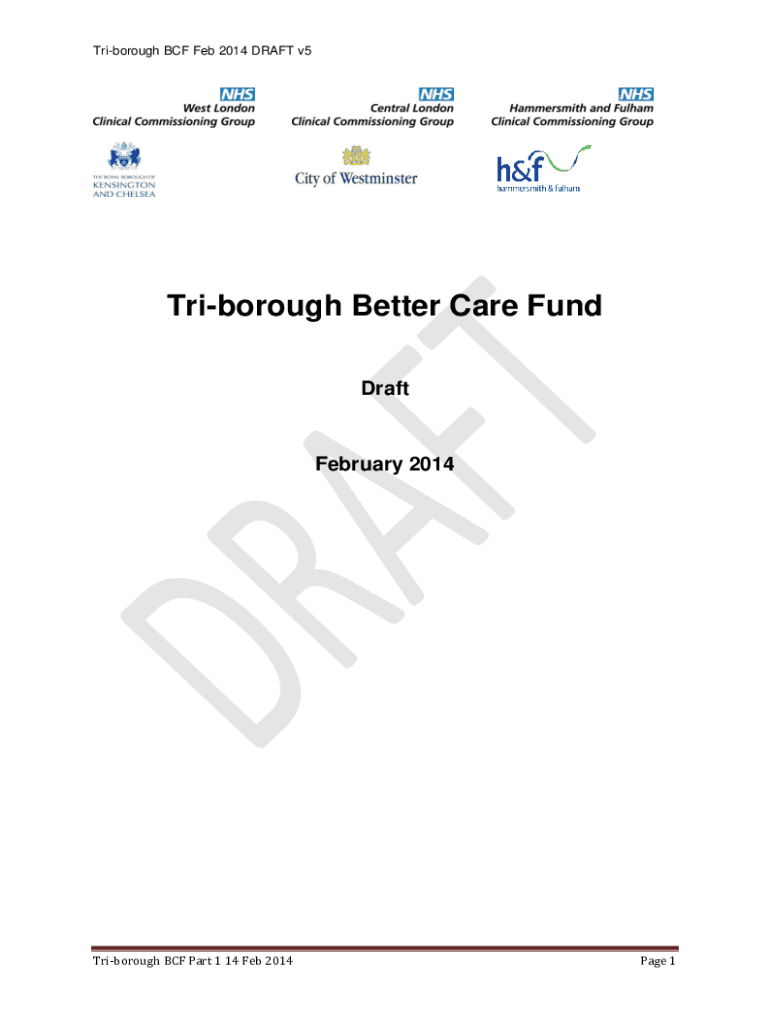 Tri-borough BCF Feb 2014 DRAFT v5

NHS
West London
Clinical Commissioning Group

NHS
Central London
Clinical Commissioning Group

NHS
Hammersmith and Fulham
Clinical Commissioning Group

THE ROYAL BOROUGH OF
KENSINGTON
AND CHELSEA

City of Westminster

h&f
hammersmith & fulham

Tri-borough Better Care Fund

Draft

February 2014

Tri-borough BCF Part 1 14 Feb 2014

Page 1

DRAFT